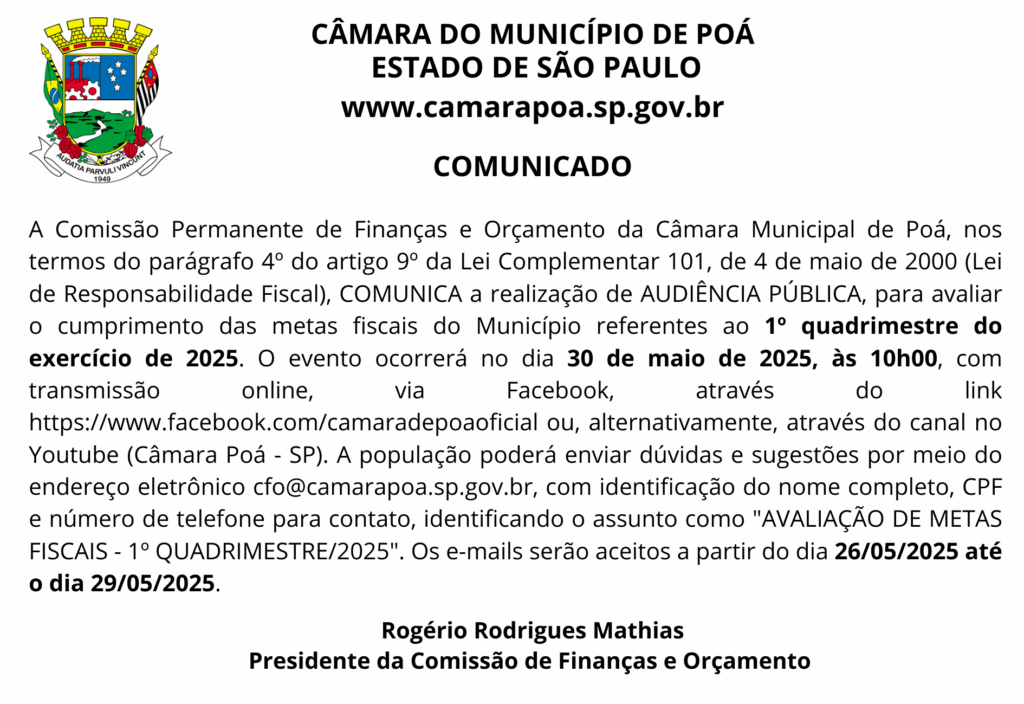 AUDATIA PARVULI VINCUNT
1949

CÂMARA DO MUNICÍPIO DE POÁ
ESTADO DE SÃO PAULO
www.camarapoa.sp.gov.br

COMUNICADO

A Comissão Permanente de Finanças e Orçamento da Câmara Municipal de Poá, nos termos do parágrafo 4º do artigo 9º da Lei Complementar 101, de 4 de maio de 2000 (Lei de Responsabilidade Fiscal), COMUNICA a realização de AUDIÊNCIA PÚBLICA, para avaliar o cumprimento das metas fiscais do Município referentes ao 1º quadrimestre do exercício de 2025. O evento ocorrerá no dia 30 de maio de 2025, às 10h00, com transmissão online, via Facebook, através do link https://www.facebook.com/camaradepoaoficial ou, alternativamente, através do canal no Youtube (Câmara Poá - SP). A população poderá enviar dúvidas e sugestões por meio do endereço eletrônico cfo@camarapoa.sp.gov.br, com identificação do nome completo, CPF e número de telefone para contato, identificando o assunto como "AVALIAÇÃO DE METAS FISCAIS - 1º QUADRIMESTRE/2025". Os e-mails serão aceitos a partir do dia 26/05/2025 até o dia 29/05/2025.

Rogério Rodrigues Mathias
Presidente da Comissão de Finanças e Orçamento